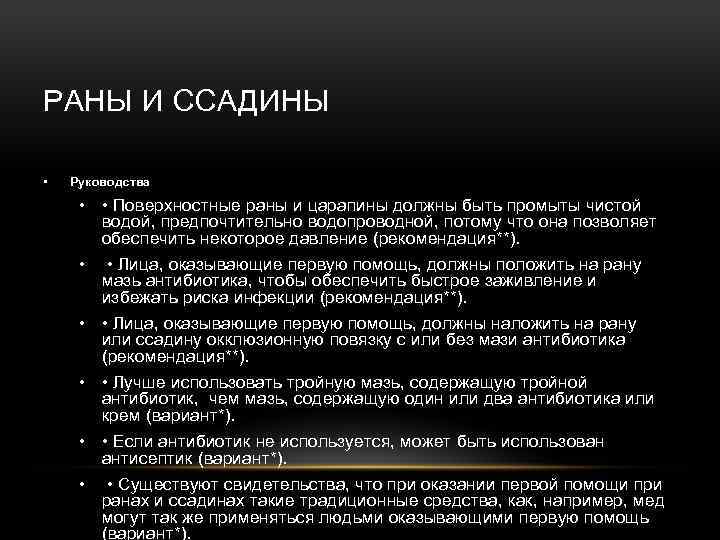 РАНЫ И ССАДИНЫ

• Руководства

• • Поверхностные раны и царапины должны быть промыты чистой водой, предпочтительно водопроводной, потому что она позволяет обеспечить некоторое давление (рекомендация**).

• • Лица, оказывающие первую помощь, должны положить на рану мазь антибиотика, чтобы обеспечить быстрое заживление и избежать риска инфекции (рекомендация**).

• • Лица, оказывающие первую помощь, должны наложить на рану или ссадину окклюзионную повязку с или без мази антибиотика (рекомендация**).

• • Лучше использовать тройную мазь, содержащую тройной антибиотик, чем мазь, содержащую один или два антибиотика или крем (вариант*).

• • Если антибиотик не используется, может быть использован антисептик (вариант*).

• • Существуют свидетельства, что при оказании первой помощи при ранах и ссадинах такие традиционные средства, как, например, мед могут так же применяться людьми оказывающими первую помощь (вариант*).